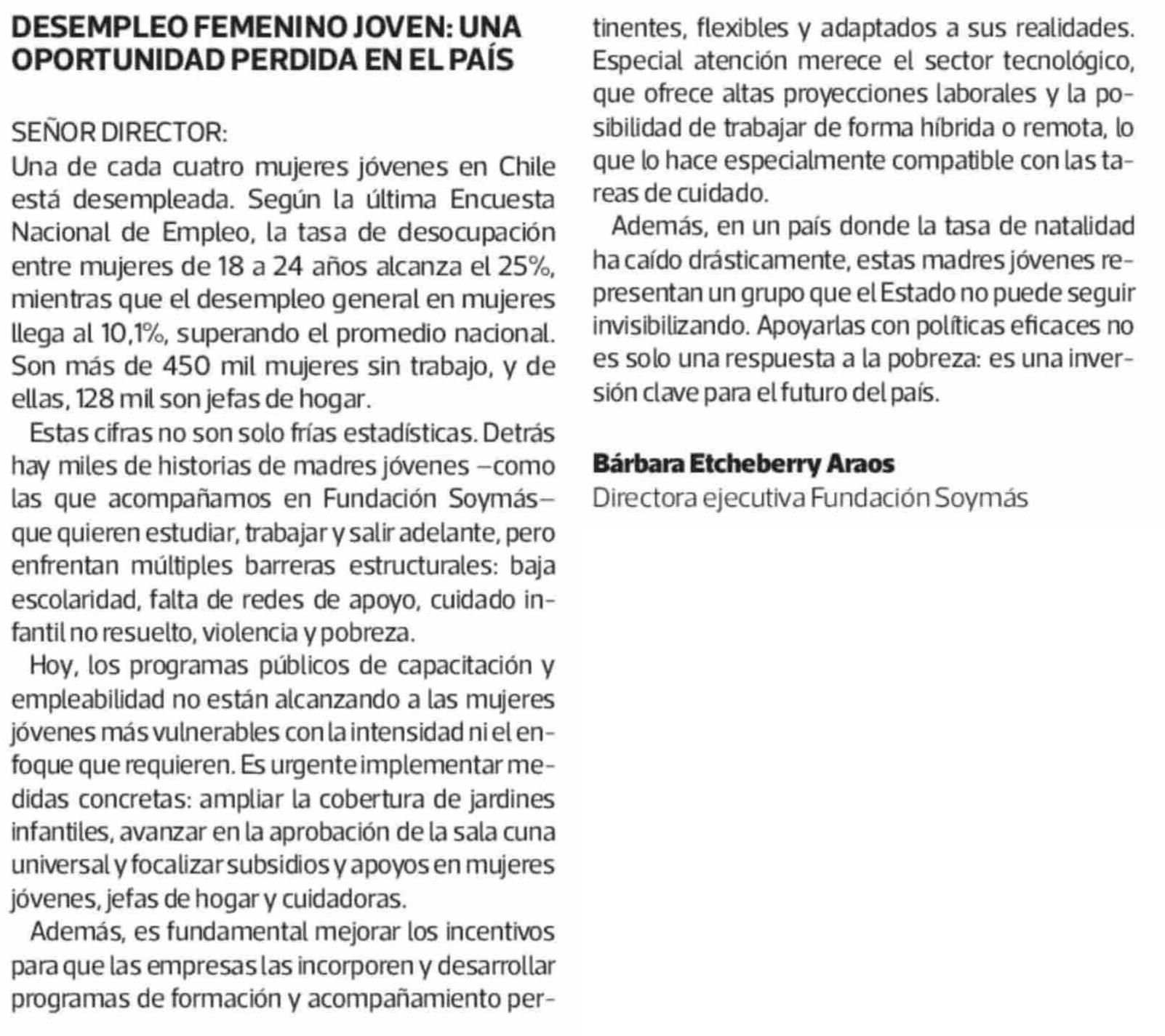 DESEMPLEO FEMENINO JOVEN: UNA OPORTUNIDAD PERDIDA EN EL PAÍS

SEÑOR DIRECTOR:
Una de cada cuatro mujeres jóvenes en Chile está desempleada. Según la última Encuesta Nacional de Empleo, la tasa de desocupación entre mujeres de 18 a 24 años alcanza el 25%, mientras que el desempleo general en mujeres llega al 10,1%, superando el promedio nacional. Son más de 450 mil mujeres sin trabajo, y de ellas, 128 mil son jefas de hogar.

Estas cifras no son solo frías estadísticas. Detrás hay miles de historias de madres jóvenes –como las que acompañamos en Fundación Soymás– que quieren estudiar, trabajar y salir adelante, pero enfrentan múltiples barreras estructurales: baja escolaridad, falta de redes de apoyo, cuidado infantil no resuelto, violencia y pobreza.

Hoy, los programas públicos de capacitación y empleabilidad no están alcanzando a las mujeres jóvenes más vulnerables con la intensidad ni el enfoque que requieren. Es urgente implementar medidas concretas: ampliar la cobertura de jardines infantiles, avanzar en la aprobación de la sala cuna universal y focalizar subsidios y apoyos en mujeres jóvenes, jefas de hogar y cuidadoras.

Además, es fundamental mejorar los incentivos para que las empresas las incorporen y desarrollar programas de formación y acompañamiento pertinentes, flexibles y adaptados a sus realidades. Especial atención merece el sector tecnológico, que ofrece altas proyecciones laborales y la posibilidad de trabajar de forma híbrida o remota, lo que lo hace especialmente compatible con las tareas de cuidado.

Además, en un país donde la tasa de natalidad ha caído drásticamente, estas madres jóvenes representan un grupo que el Estado no puede seguir invisibilizando. Apoyarlas con políticas eficaces no es solo una respuesta a la pobreza: es una inversión clave para el futuro del país.

Bárbara Etcheberry Araos
Directora ejecutiva Fundación Soymás